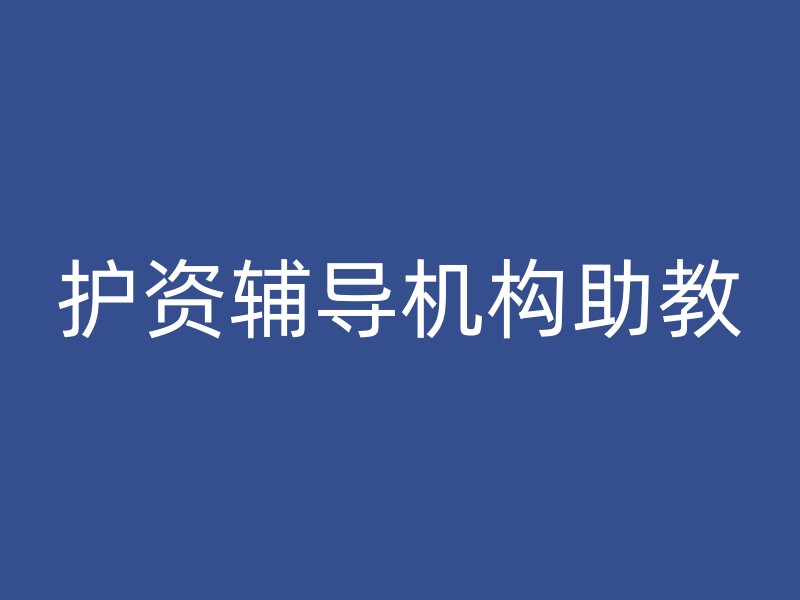 护资辅导机构助教